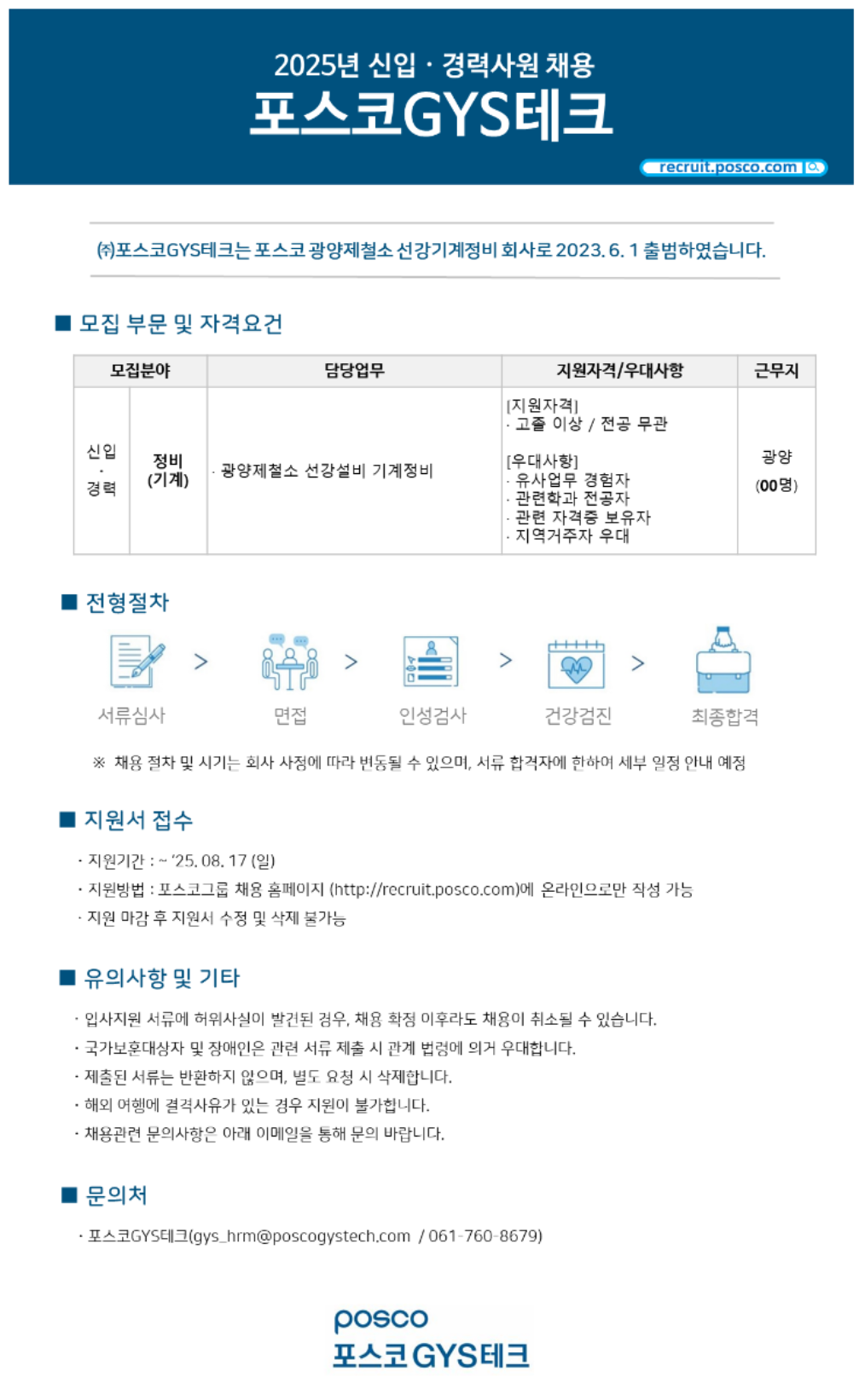 2025년 신입 · 경력사원 채용
포스코GYS테크

recruit.posco.com

㈜포스코GYS테크는 포스코 광양제철소 선강기계정비 회사로 2023. 6. 1 출범하였습니다.

■ 모집 부문 및 자격요건

| 모집분야 | | 담당업무 | 지원자격/우대사항 | 근무지 |
|---|---|---|---|---|
| 신입 · 경력 | 정비 (기계) | · 광양제철소 선강설비 기계정비 | [지원자격] · 고졸 이상 / 전공 무관 [우대사항] · 유사업무 경험자 · 관련학과 전공자 · 관련 자격증 보유자 · 지역거주자 우대 | 광양 (00명) |

■ 전형절차

서류심사 > 면접 > 인성검사 > 건강검진 > 최종합격

※ 채용 절차 및 시기는 회사 사정에 따라 변동될 수 있으며, 서류 합격자에 한하여 세부 일정 안내 예정

■ 지원서 접수

· 지원기간 : ~ '25. 08. 17 (일)
· 지원방법 : 포스코그룹 채용 홈페이지 (http://recruit.posco.com)에 온라인으로만 작성 가능
· 지원 마감 후 지원서 수정 및 삭제 불가능

■ 유의사항 및 기타

· 입사지원 서류에 허위사실이 발견된 경우, 채용 확정 이후라도 채용이 취소될 수 있습니다.
· 국가보훈대상자 및 장애인은 관련 서류 제출 시 관계 법령에 의거 우대합니다.
· 제출된 서류는 반환하지 않으며, 별도 요청 시 삭제합니다.
· 해외 여행에 결격사유가 있는 경우 지원이 불가합니다.
· 채용관련 문의사항은 아래 이메일을 통해 문의 바랍니다.

■ 문의처

· 포스코GYS테크(gys_hrm@poscogystech.com / 061-760-8679)

posco
포스코GYS테크